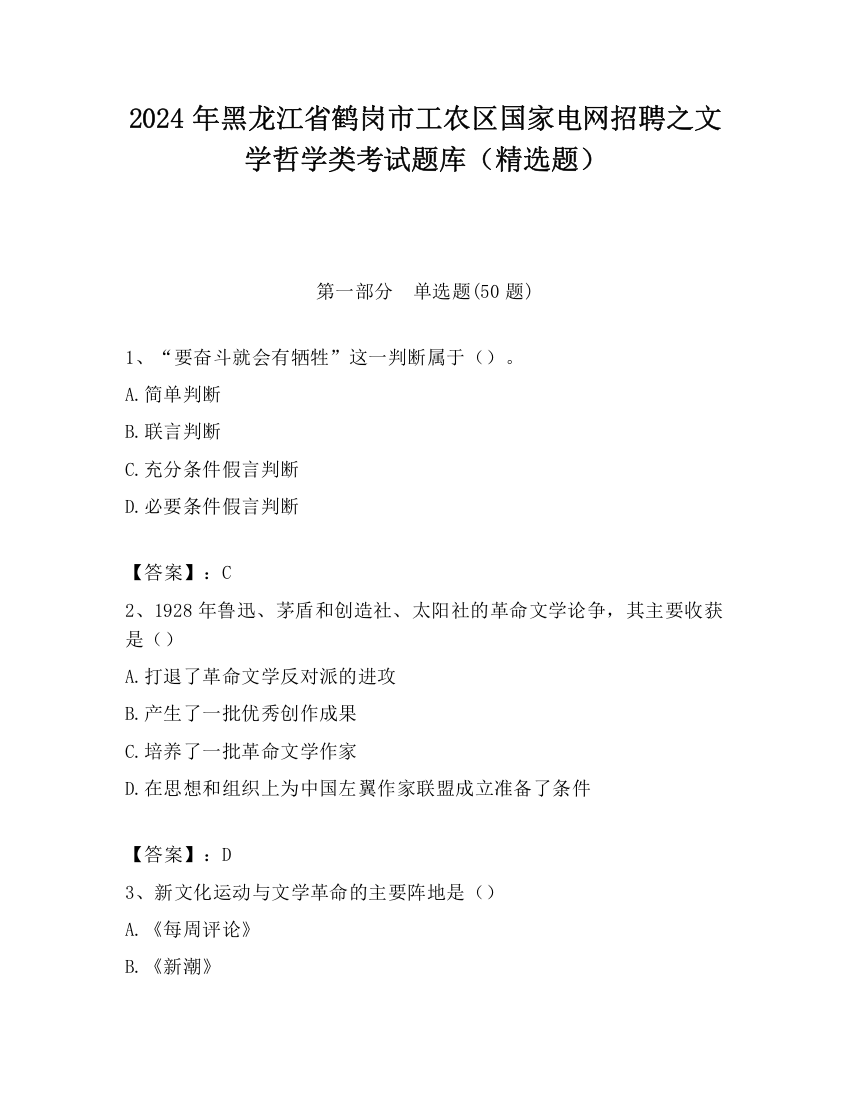 2024 年黑龙江省鹤岗市工农区国家电网招聘之文学哲学类考试题库（精选题）

第一部分　单选题(50 题)

1、“要奋斗就会有牺牲”这一判断属于（）。

A.简单判断

B.联言判断

C.充分条件假言判断

D.必要条件假言判断

【答案】：C

2、1928 年鲁迅、茅盾和创造社、太阳社的革命文学论争，其主要收获是（）

A.打退了革命文学反对派的进攻

B.产生了一批优秀创作成果

C.培养了一批革命文学作家

D.在思想和组织上为中国左翼作家联盟成立准备了条件

【答案】：D

3、新文化运动与文学革命的主要阵地是（）

A.《每周评论》

B.《新潮》